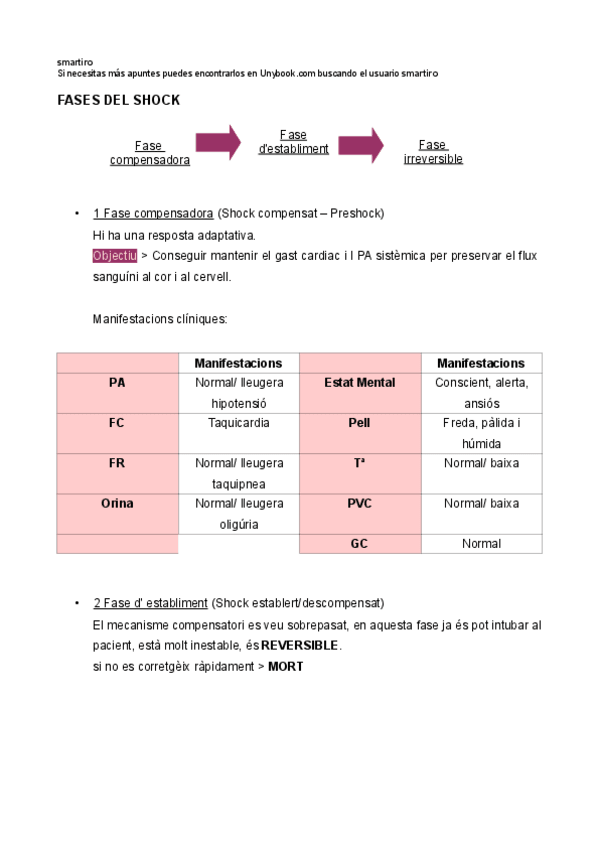 smartiro
Si necesitas más apuntes puedes encontrarlos en Unybook.com buscando el usuario smartiro

FASES DEL SHOCK

Fase compensadora

Fase d'establiment

Fase irreversible

• 1 Fase compensadora (Shock compensat – Preshock)
Hi ha una resposta adaptativa.
Objectiu > Conseguir mantenir el gast cardiac i l PA sistèmica per preservar el flux sanguíni al cor i al cervell.

Manifestacions clíniques:

| | Manifestacions | | Manifestacions |
|---|---|---|---|
| PA | Normal/ lleugera hipotensió | Estat Mental | Conscient, alerta, ansiós |
| FC | Taquicardia | Pell | Freda, pàlida i húmida |
| FR | Normal/ lleugera taquipnea | Tª | Normal/ baixa |
| Orina | Normal/ lleugera oligúria | PVC | Normal/ baixa |
| | | GC | Normal |

• 2 Fase d' establiment (Shock establert/descompensat)
El mecanisme compensatori es veu sobrepasat, en aquesta fase ja és pot intubar al pacient, està molt inestable, és REVERSIBLE.
si no es corretgèix ràpidament > MORT